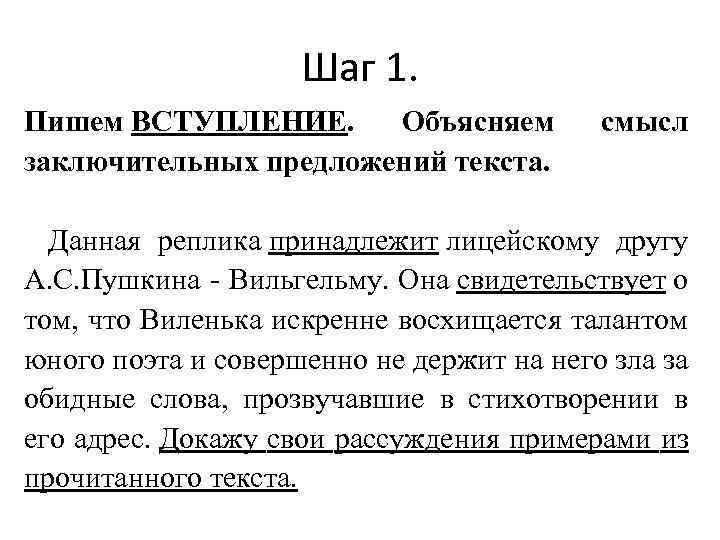 Шаг 1.

Пишем ВСТУПЛЕНИЕ. Объясняем смысл заключительных предложений текста.

Данная реплика принадлежит лицейскому другу А.С.Пушкина - Вильгельму. Она свидетельствует о том, что Виленька искренне восхищается талантом юного поэта и совершенно не держит на него зла за обидные слова, прозвучавшие в стихотворении в его адрес. Докажу свои рассуждения примерами из прочитанного текста.